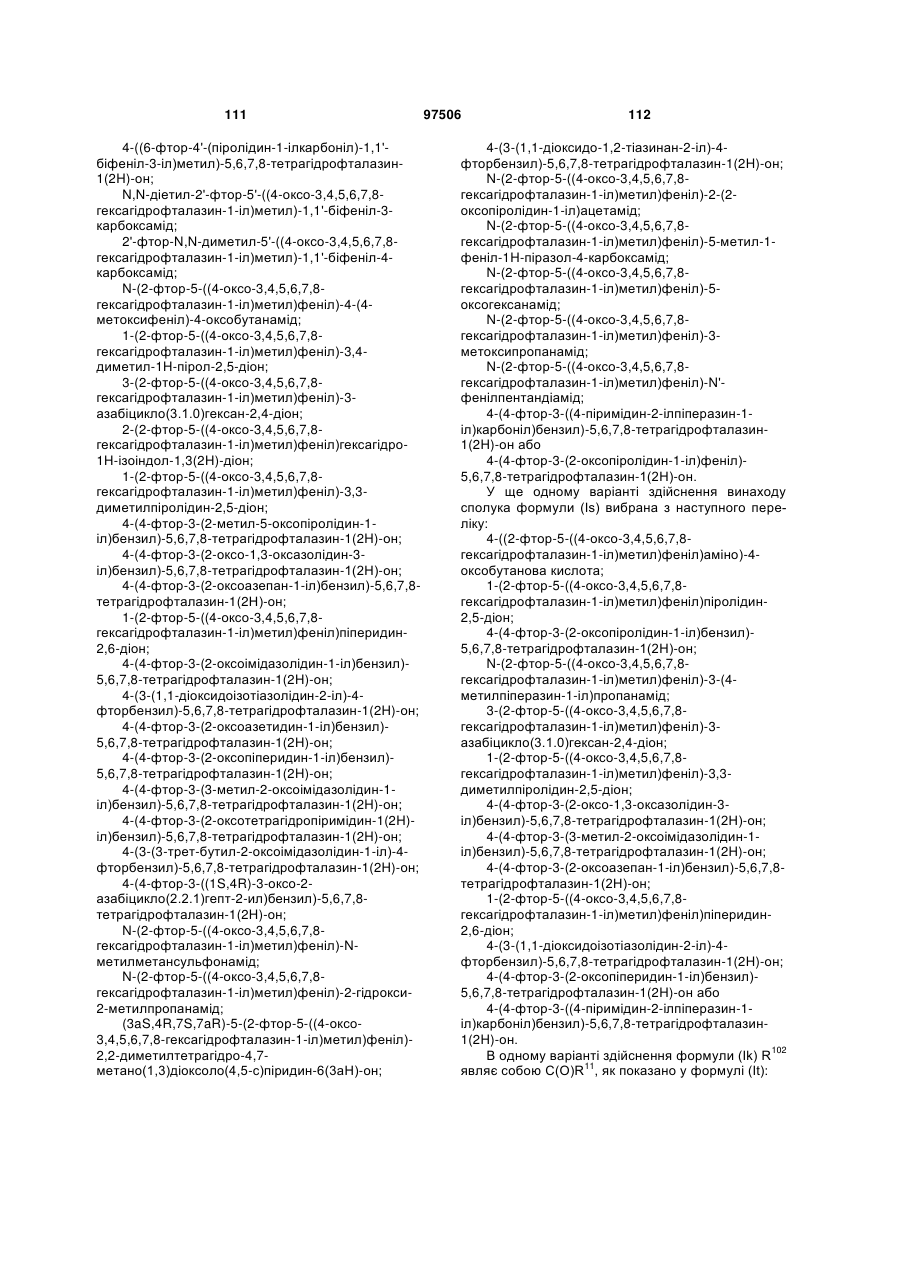 111                                    97506                                    112

4-((6-фтор-4'-(піролідин-1-ілкарбоніл)-1,1'-біфеніл-3-іл)метил)-5,6,7,8-тетрагідрофталазин-1(2H)-он;
N,N-діетил-2'-фтор-5'-((4-оксо-3,4,5,6,7,8-гексагідрофталазин-1-іл)метил)-1,1'-біфеніл-3-карбоксамід;
2'-фтор-N,N-диметил-5'-((4-оксо-3,4,5,6,7,8-гексагідрофталазин-1-іл)метил)-1,1'-біфеніл-4-карбоксамід;
N-(2-фтор-5-((4-оксо-3,4,5,6,7,8-гексагідрофталазин-1-іл)метил)феніл)-4-(4-метоксифеніл)-4-оксобутанамід;
1-(2-фтор-5-((4-оксо-3,4,5,6,7,8-гексагідрофталазин-1-іл)метил)феніл)-3,4-диметил-1H-пірол-2,5-діон;
3-(2-фтор-5-((4-оксо-3,4,5,6,7,8-гексагідрофталазин-1-іл)метил)феніл)-3-азабіцикло(3.1.0)гексан-2,4-діон;
2-(2-фтор-5-((4-оксо-3,4,5,6,7,8-гексагідрофталазин-1-іл)метил)феніл)гексагідро-1H-ізоіндол-1,3(2H)-діон;
1-(2-фтор-5-((4-оксо-3,4,5,6,7,8-гексагідрофталазин-1-іл)метил)феніл)-3,3-диметилпіролідин-2,5-діон;
4-(4-фтор-3-(2-метил-5-оксопіролідин-1-іл)бензил)-5,6,7,8-тетрагідрофталазин-1(2H)-он;
4-(4-фтор-3-(2-оксо-1,3-оксазолідин-3-іл)бензил)-5,6,7,8-тетрагідрофталазин-1(2H)-он;
4-(4-фтор-3-(2-оксоазепан-1-іл)бензил)-5,6,7,8-тетрагідрофталазин-1(2H)-он;
1-(2-фтор-5-((4-оксо-3,4,5,6,7,8-гексагідрофталазин-1-іл)метил)феніл)піперидин-2,6-діон;
4-(4-фтор-3-(2-оксоімідазолідин-1-іл)бензил)-5,6,7,8-тетрагідрофталазин-1(2H)-он;
4-(3-(1,1-діоксидоізотіазолідин-2-іл)-4-фторбензил)-5,6,7,8-тетрагідрофталазин-1(2H)-он;
4-(4-фтор-3-(2-оксоазетидин-1-іл)бензил)-5,6,7,8-тетрагідрофталазин-1(2H)-он;
4-(4-фтор-3-(2-оксопіперидин-1-іл)бензил)-5,6,7,8-тетрагідрофталазин-1(2H)-он;
4-(4-фтор-3-(3-метил-2-оксоімідазолідин-1-іл)бензил)-5,6,7,8-тетрагідрофталазин-1(2H)-он;
4-(4-фтор-3-(2-оксотетрагідропіримідин-1(2H)-іл)бензил)-5,6,7,8-тетрагідрофталазин-1(2H)-он;
4-(3-(3-трет-бутил-2-оксоімідазолідин-1-іл)-4-фторбензил)-5,6,7,8-тетрагідрофталазин-1(2H)-он;
4-(4-фтор-3-((1S,4R)-3-оксо-2-азабіцикло(2.2.1)гепт-2-ил)бензил)-5,6,7,8-тетрагідрофталазин-1(2H)-он;
N-(2-фтор-5-((4-оксо-3,4,5,6,7,8-гексагідрофталазин-1-іл)метил)феніл)-N-метилметансульфонамід;
N-(2-фтор-5-((4-оксо-3,4,5,6,7,8-гексагідрофталазин-1-іл)метил)феніл)-2-гідрокси-2-метилпропанамід;
(3aS,4R,7S,7aR)-5-(2-фтор-5-((4-оксо-3,4,5,6,7,8-гексагідрофталазин-1-іл)метил)феніл)-2,2-диметилтетрагідро-4,7-метано(1,3)діоксоло(4,5-c)піридин-6(3aH)-он;

4-(3-(1,1-діоксидо-1,2-тіазинан-2-іл)-4-фторбензил)-5,6,7,8-тетрагідрофталазин-1(2H)-он;
N-(2-фтор-5-((4-оксо-3,4,5,6,7,8-гексагідрофталазин-1-іл)метил)феніл)-2-(2-оксопіролідин-1-іл)ацетамід;
N-(2-фтор-5-((4-оксо-3,4,5,6,7,8-гексагідрофталазин-1-іл)метил)феніл)-5-метил-1-феніл-1H-піразол-4-карбоксамід;
N-(2-фтор-5-((4-оксо-3,4,5,6,7,8-гексагідрофталазин-1-іл)метил)феніл)-5-оксогексанамід;
N-(2-фтор-5-((4-оксо-3,4,5,6,7,8-гексагідрофталазин-1-іл)метил)феніл)-3-метоксипропанамід;
N-(2-фтор-5-((4-оксо-3,4,5,6,7,8-гексагідрофталазин-1-іл)метил)феніл)-N'-фенілпентандіамід;
4-(4-фтор-3-((4-піримідин-2-ілпіперазин-1-іл)карбоніл)бензил)-5,6,7,8-тетрагідрофталазин-1(2H)-он або
4-(4-фтор-3-(2-оксопіролідин-1-іл)феніл)-5,6,7,8-тетрагідрофталазин-1(2H)-он.
У ще одному варіанті здійснення винаходу сполука формули (Is) вибрана з наступного переліку:
4-((2-фтор-5-((4-оксо-3,4,5,6,7,8-гексагідрофталазин-1-іл)метил)феніл)аміно)-4-оксобутанова кислота;
1-(2-фтор-5-((4-оксо-3,4,5,6,7,8-гексагідрофталазин-1-іл)метил)феніл)піролідин-2,5-діон;
4-(4-фтор-3-(2-оксопіролідин-1-іл)бензил)-5,6,7,8-тетрагідрофталазин-1(2H)-он;
N-(2-фтор-5-((4-оксо-3,4,5,6,7,8-гексагідрофталазин-1-іл)метил)феніл)-3-(4-метилпіперазин-1-іл)пропанамід;
3-(2-фтор-5-((4-оксо-3,4,5,6,7,8-гексагідрофталазин-1-іл)метил)феніл)-3-азабіцикло(3.1.0)гексан-2,4-діон;
1-(2-фтор-5-((4-оксо-3,4,5,6,7,8-гексагідрофталазин-1-іл)метил)феніл)-3,3-диметилпіролідин-2,5-діон;
4-(4-фтор-3-(2-оксо-1,3-оксазолідин-3-іл)бензил)-5,6,7,8-тетрагідрофталазин-1(2H)-он;
4-(4-фтор-3-(3-метил-2-оксоімідазолідин-1-іл)бензил)-5,6,7,8-тетрагідрофталазин-1(2H)-он;
4-(4-фтор-3-(2-оксоазепан-1-іл)бензил)-5,6,7,8-тетрагідрофталазин-1(2H)-он;
1-(2-фтор-5-((4-оксо-3,4,5,6,7,8-гексагідрофталазин-1-іл)метил)феніл)піперидин-2,6-діон;
4-(3-(1,1-діоксидоізотіазолідин-2-іл)-4-фторбензил)-5,6,7,8-тетрагідрофталазин-1(2H)-он;
4-(4-фтор-3-(2-оксопіперидин-1-іл)бензил)-5,6,7,8-тетрагідрофталазин-1(2H)-он або
4-(4-фтор-3-((4-піримідин-2-ілпіперазин-1-іл)карбоніл)бензил)-5,6,7,8-тетрагідрофталазин-1(2H)-он.
В одному варіанті здійснення формули (Ik) $R^{102}$ являє собою $C(O)R^{11}$, як показано у формулі (It):